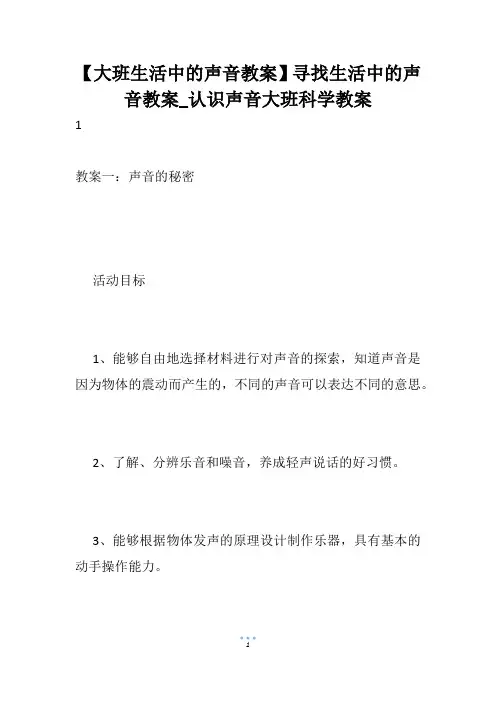 【大班生活中的声音教案】寻找生活中的声音教案_认识声音大班科学教案

1

教案一：声音的秘密

活动目标

1、能够自由地选择材料进行对声音的探索，知道声音是因为物体的震动而产生的，不同的声音可以表达不同的意思。

2、了解、分辨乐音和噪音，养成轻声说话的好习惯。

3、能够根据物体发声的原理设计制作乐器，具有基本的动手操作能力。

1